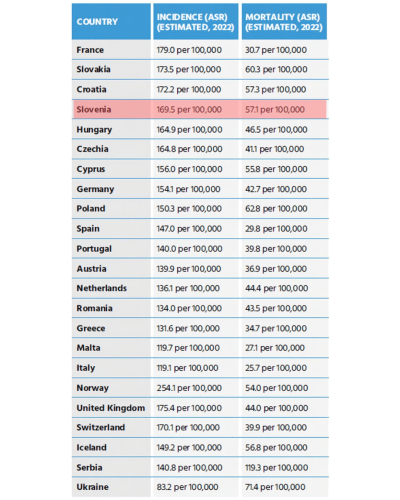 | COUNTRY | INCIDENCE (ASR) (ESTIMATED, 2022) | MORTALITY (ASR) (ESTIMATED, 2022) |
|---|---|---|
| France | 179.0 per 100,000 | 30.7 per 100,000 |
| Slovakia | 173.5 per 100,000 | 60.3 per 100,000 |
| Croatia | 172.2 per 100,000 | 57.3 per 100,000 |
| Slovenia | 169.5 per 100,000 | 57.1 per 100,000 |
| Hungary | 164.9 per 100,000 | 46.5 per 100,000 |
| Czechia | 164.8 per 100,000 | 41.1 per 100,000 |
| Cyprus | 156.0 per 100,000 | 55.8 per 100,000 |
| Germany | 154.1 per 100,000 | 42.7 per 100,000 |
| Poland | 150.3 per 100,000 | 62.8 per 100,000 |
| Spain | 147.0 per 100,000 | 29.8 per 100,000 |
| Portugal | 140.0 per 100,000 | 39.8 per 100,000 |
| Austria | 139.9 per 100,000 | 36.9 per 100,000 |
| Netherlands | 136.1 per 100,000 | 44.4 per 100,000 |
| Romania | 134.0 per 100,000 | 43.5 per 100,000 |
| Greece | 131.6 per 100,000 | 34.7 per 100,000 |
| Malta | 119.7 per 100,000 | 27.1 per 100,000 |
| Italy | 119.1 per 100,000 | 25.7 per 100,000 |
| Norway | 254.1 per 100,000 | 54.0 per 100,000 |
| United Kingdom | 175.4 per 100,000 | 44.0 per 100,000 |
| Switzerland | 170.1 per 100,000 | 39.9 per 100,000 |
| Iceland | 149.2 per 100,000 | 56.8 per 100,000 |
| Serbia | 140.8 per 100,000 | 119.3 per 100,000 |
| Ukraine | 83.2 per 100,000 | 71.4 per 100,000 |